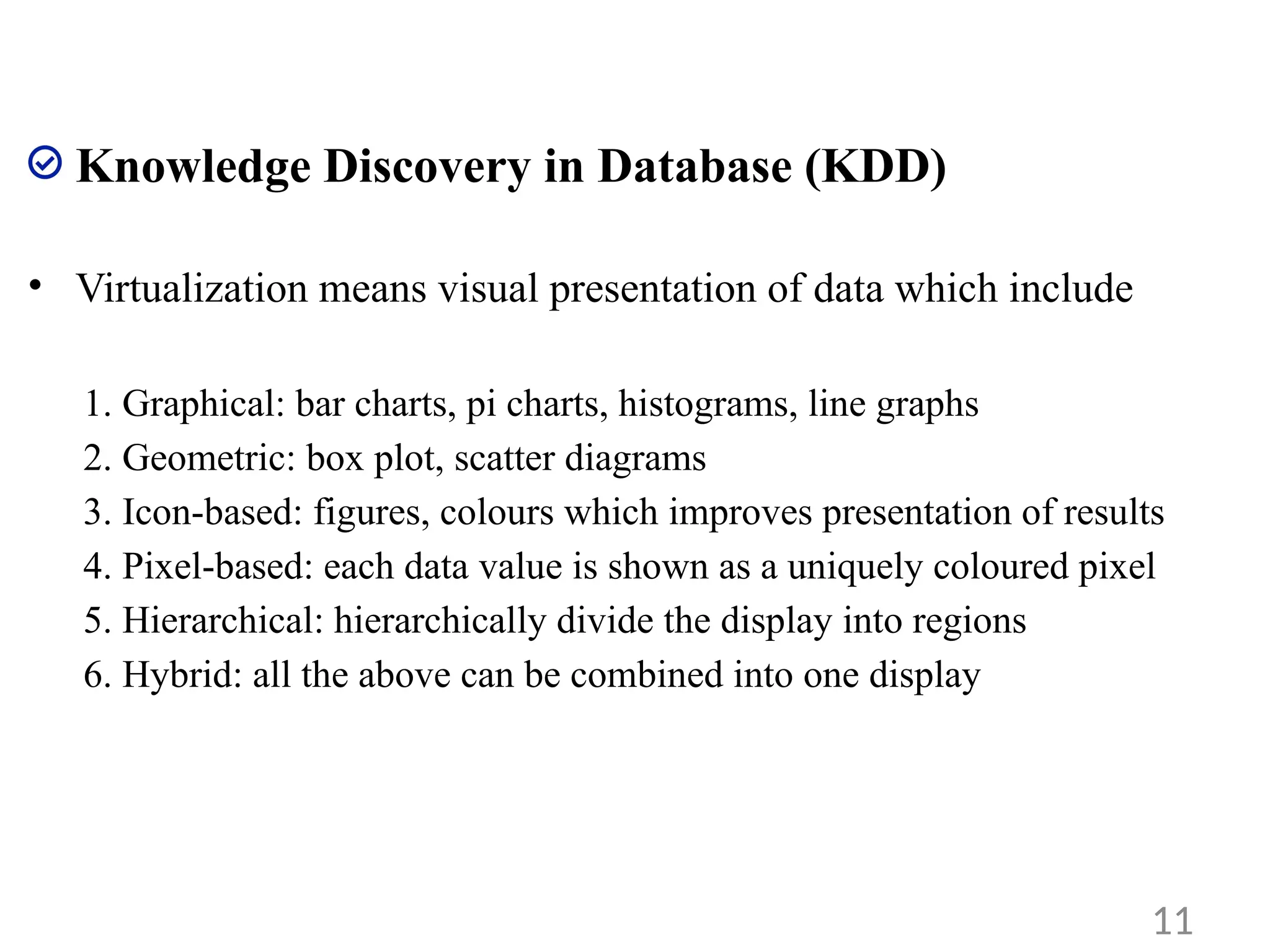 Knowledge Discovery in Database (KDD)

• Virtualization means visual presentation of data which include

1. Graphical: bar charts, pi charts, histograms, line graphs
2. Geometric: box plot, scatter diagrams
3. Icon-based: figures, colours which improves presentation of results
4. Pixel-based: each data value is shown as a uniquely coloured pixel
5. Hierarchical: hierarchically divide the display into regions
6. Hybrid: all the above can be combined into one display

11